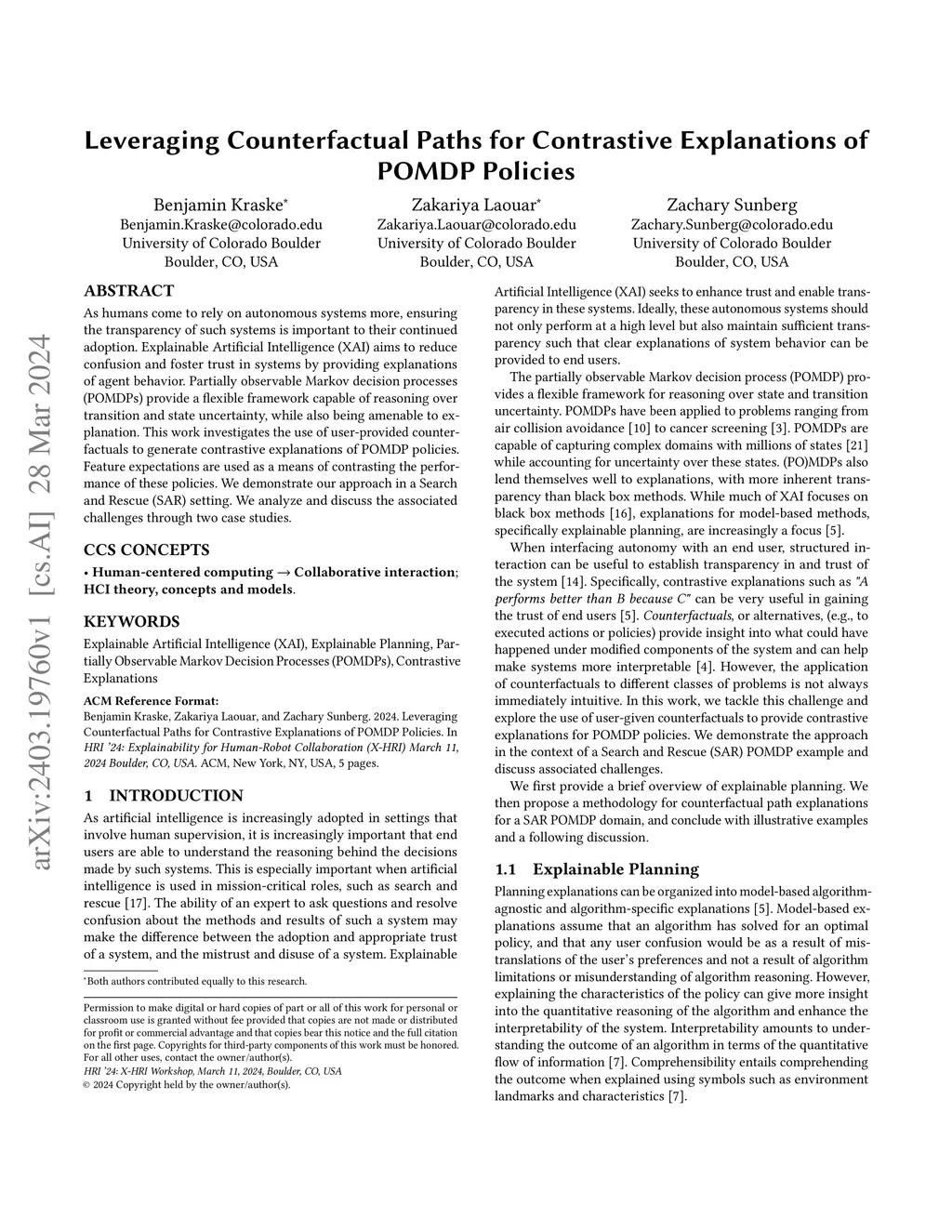 arXiv:2403.19760v1 [cs.AI] 28 Mar 2024

Leveraging Counterfactual Paths for Contrastive Explanations of POMDP Policies

Benjamin Kraske*
Benjamin.Kraske@colorado.edu
University of Colorado Boulder
Boulder, CO, USA

Zakariya Laouar*
Zakariya.Laouar@colorado.edu
University of Colorado Boulder
Boulder, CO, USA

Zachary Sunberg
Zachary.Sunberg@colorado.edu
University of Colorado Boulder
Boulder, CO, USA

ABSTRACT

As humans come to rely on autonomous systems more, ensuring the transparency of such systems is important to their continued adoption. Explainable Artificial Intelligence (XAI) aims to reduce confusion and foster trust in systems by providing explanations of agent behavior. Partially observable Markov decision processes (POMDPs) provide a flexible framework capable of reasoning over transition and state uncertainty, while also being amenable to explanation. This work investigates the use of user-provided counterfactuals to generate contrastive explanations of POMDP policies. Feature expectations are used as a means of contrasting the performance of these policies. We demonstrate our approach in a Search and Rescue (SAR) setting. We analyze and discuss the associated challenges through two case studies.

CCS CONCEPTS

• Human-centered computing → Collaborative interaction; HCI theory, concepts and models.

KEYWORDS

Explainable Artificial Intelligence (XAI), Explainable Planning, Partially Observable Markov Decision Processes (POMDPs), Contrastive Explanations

ACM Reference Format:
Benjamin Kraske, Zakariya Laouar, and Zachary Sunberg. 2024. Leveraging Counterfactual Paths for Contrastive Explanations of POMDP Policies. In HRI '24: Explainability for Human-Robot Collaboration (X-HRI) March 11, 2024 Boulder, CO, USA. ACM, New York, NY, USA, 5 pages.

1 INTRODUCTION

As artificial intelligence is increasingly adopted in settings that involve human supervision, it is increasingly important that end users are able to understand the reasoning behind the decisions made by such systems. This is especially important when artificial intelligence is used in mission-critical roles, such as search and rescue [17]. The ability of an expert to ask questions and resolve confusion about the methods and results of such a system may make the difference between the adoption and appropriate trust of a system, and the mistrust and disuse of a system. Explainable

*Both authors contributed equally to this research.

Permission to make digital or hard copies of part or all of this work for personal or classroom use is granted without fee provided that copies are not made or distributed for profit or commercial advantage and that copies bear this notice and the full citation on the first page. Copyrights for third-party components of this work must be honored. For all other uses, contact the owner/author(s).
HRI '24: X-HRI Workshop, March 11, 2024, Boulder, CO, USA
© 2024 Copyright held by the owner/author(s).

Artificial Intelligence (XAI) seeks to enhance trust and enable transparency in these systems. Ideally, these autonomous systems should not only perform at a high level but also maintain sufficient transparency such that clear explanations of system behavior can be provided to end users.

The partially observable Markov decision process (POMDP) provides a flexible framework for reasoning over state and transition uncertainty. POMDPs have been applied to problems ranging from air collision avoidance [10] to cancer screening [3]. POMDPs are capable of capturing complex domains with millions of states [21] while accounting for uncertainty over these states. (PO)MDPs also lend themselves well to explanations, with more inherent transparency than black box methods. While much of XAI focuses on black box methods [16], explanations for model-based methods, specifically explainable planning, are increasingly a focus [5].

When interfacing autonomy with an end user, structured interaction can be useful to establish transparency in and trust of the system [14]. Specifically, contrastive explanations such as "A performs better than B because C" can be very useful in gaining the trust of end users [5]. Counterfactuals, or alternatives, (e.g., to executed actions or policies) provide insight into what could have happened under modified components of the system and can help make systems more interpretable [4]. However, the application of counterfactuals to different classes of problems is not always immediately intuitive. In this work, we tackle this challenge and explore the use of user-given counterfactuals to provide contrastive explanations for POMDP policies. We demonstrate the approach in the context of a Search and Rescue (SAR) POMDP example and discuss associated challenges.

We first provide a brief overview of explainable planning. We then propose a methodology for counterfactual path explanations for a SAR POMDP domain, and conclude with illustrative examples and a following discussion.

1.1 Explainable Planning

Planning explanations can be organized into model-based algorithm-agnostic and algorithm-specific explanations [5]. Model-based explanations assume that an algorithm has solved for an optimal policy, and that any user confusion would be as a result of mistranslations of the user's preferences and not a result of algorithm limitations or misunderstanding of algorithm reasoning. However, explaining the characteristics of the policy can give more insight into the quantitative reasoning of the algorithm and enhance the interpretability of the system. Interpretability amounts to understanding the outcome of an algorithm in terms of the quantitative flow of information [7]. Comprehensibility entails comprehending the outcome when explained using symbols such as environment landmarks and characteristics [7].